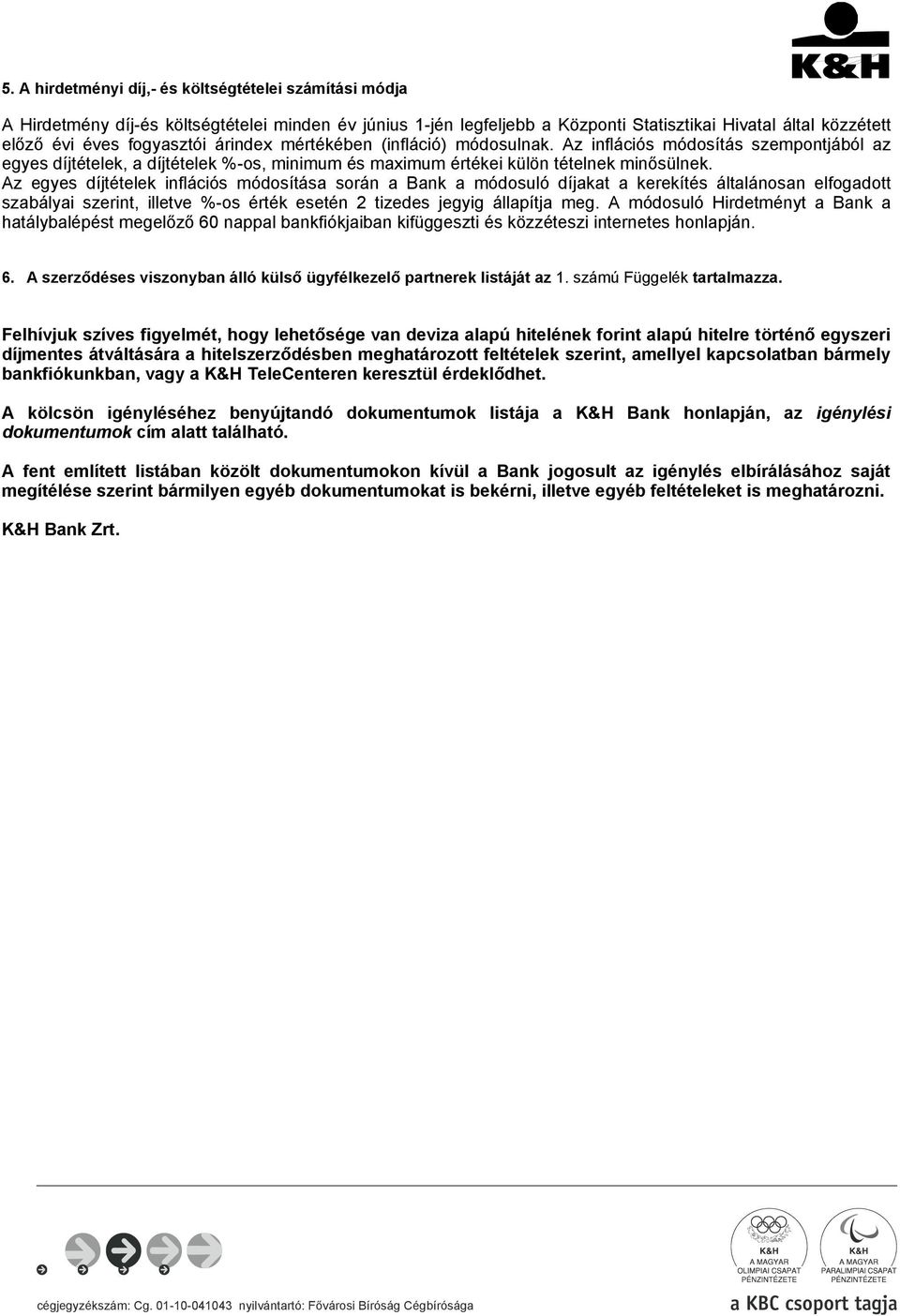 K&H

5. A hirdetményi díj,- és költségtételei számítási módja

A Hirdetmény díj-és költségtételei minden év június 1-jén legfeljebb a Központi Statisztikai Hivatal által közzétett előző évi éves fogyasztói árindex mértékében (infláció) módosulnak. Az inflációs módosítás szempontjából az egyes díjtételek, a díjtételek %-os, minimum és maximum értékei külön tételnek minősülnek. Az egyes díjtételek inflációs módosítása során a Bank a módosuló díjakat a kerekítés általánosan elfogadott szabályai szerint, illetve %-os érték esetén 2 tizedes jegyig állapítja meg. A módosuló Hirdetményt a Bank a hatálybalépést megelőző 60 nappal bankfiókjaiban kifüggeszti és közzéteszi internetes honlapján.

6. A szerződéses viszonyban álló külső ügyfélkezelő partnerek listáját az 1. számú Függelék tartalmazza.

Felhívjuk szíves figyelmét, hogy lehetősége van deviza alapú hitelének forint alapú hitelre történő egyszeri díjmentes átváltására a hitelszerződésben meghatározott feltételek szerint, amellyel kapcsolatban bármely bankfiókunkban, vagy a K&H TeleCenteren keresztül érdeklődhet.

A kölcsön igényléséhez benyújtandó dokumentumok listája a K&H Bank honlapján, az igénylési dokumentumok cím alatt található.

A fent említett listában közölt dokumentumokon kívül a Bank jogosult az igénylés elbírálásához saját megítélése szerint bármilyen egyéb dokumentumokat is bekérni, illetve egyéb feltételeket is meghatározni.

K&H Bank Zrt.

K&H A MAGYAR OLIMPIAI CSAPAT PÉNZINTÉZETE

K&H A MAGYAR PARALIMPIAI CSAPAT PÉNZINTÉZETE

cégjegyzékszám: Cg. 01-10-041043 nyilvántartó: Fővárosi Bíróság Cégbírósága

a KBC csoport tagja